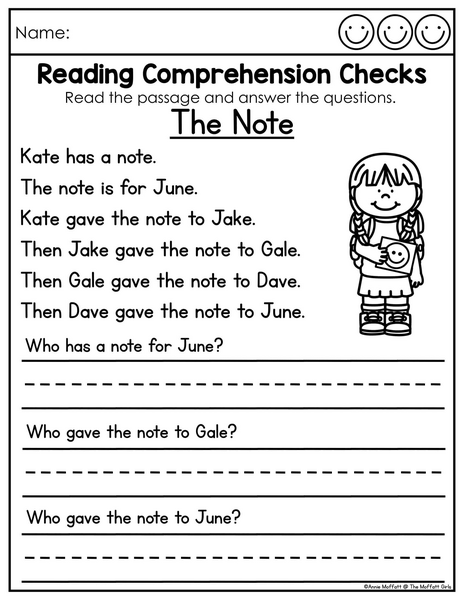 Name:

Reading Comprehension Checks

Read the passage and answer the questions.

The Note

Kate has a note.

The note is for June.

Kate gave the note to Jake.

Then Jake gave the note to Gale.

Then Gale gave the note to Dave.

Then Dave gave the note to June.

Who has a note for June?

____

Who gave the note to Gale?

____

Who gave the note to June?

____

©Annie Moffatt @ The Moffatt Girls